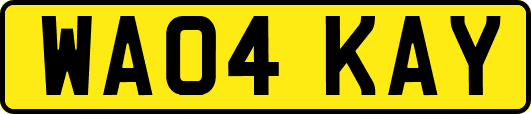 WA04 KAY